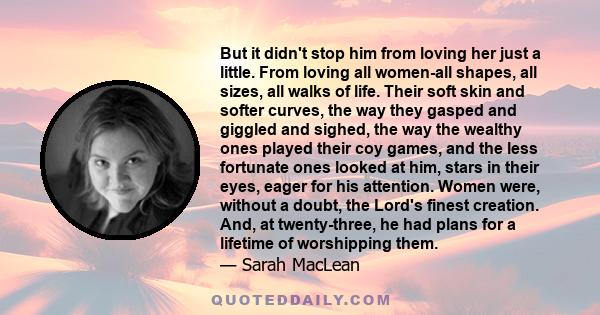 But it didn't stop him from loving her just a little. From loving all women-all shapes, all sizes, all walks of life. Their soft skin and softer curves, the way they gasped and giggled and sighed, the way the wealthy ones played their coy games, and the less fortunate ones looked at him, stars in their eyes, eager for his attention. Women were, without a doubt, the Lord's finest creation. And, at twenty-three, he had plans for a lifetime of worshipping them.

— Sarah MacLean

QUOTEDDAILY.COM